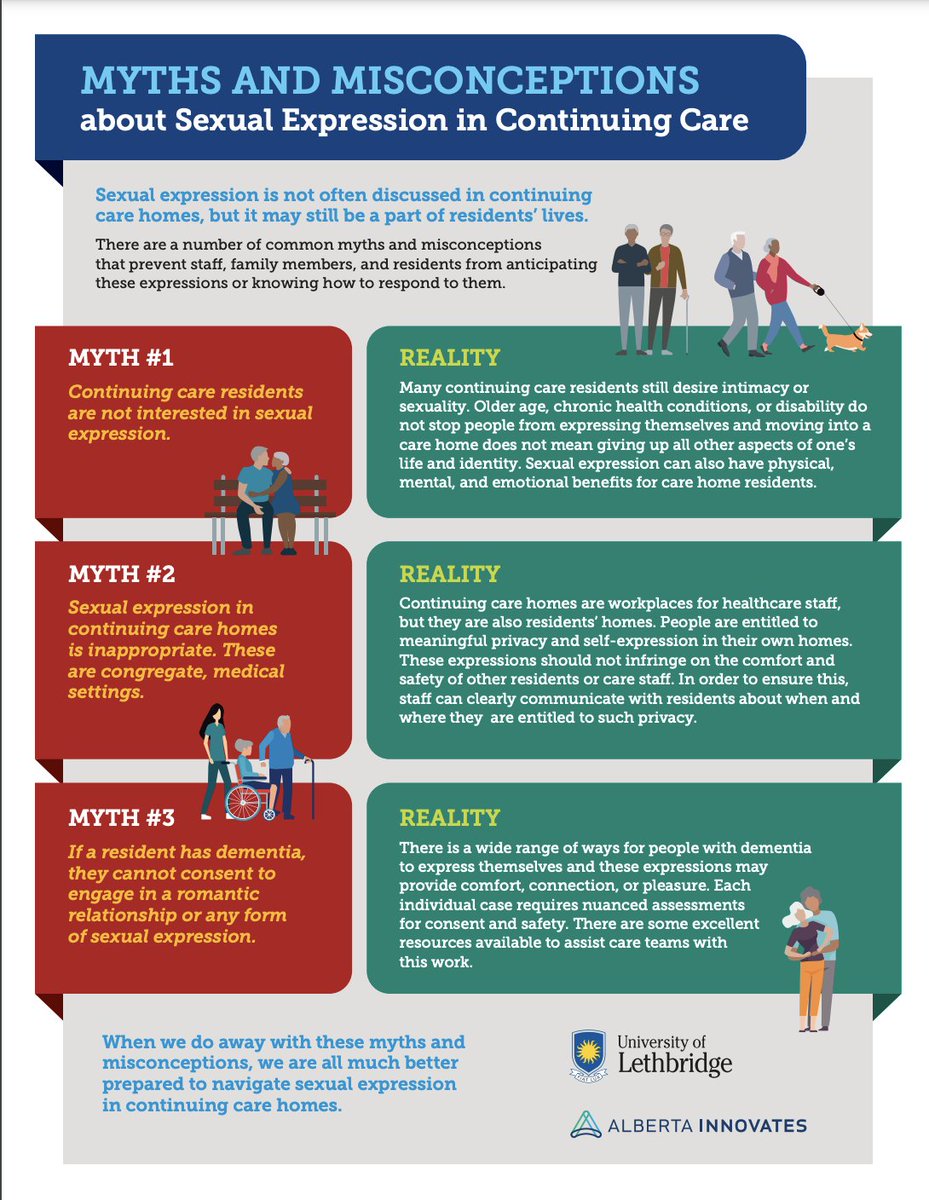 MYTHS AND MISCONCEPTIONS
about Sexual Expression in Continuing Care

Sexual expression is not often discussed in continuing care homes, but it may still be a part of residents' lives.

There are a number of common myths and misconceptions that prevent staff, family members, and residents from anticipating these expressions or knowing how to respond to them.

MYTH #1

Continuing care residents are not interested in sexual expression.

REALITY

Many continuing care residents still desire intimacy or sexuality. Older age, chronic health conditions, or disability do not stop people from expressing themselves and moving into a care home does not mean giving up all other aspects of one's life and identity. Sexual expression can also have physical, mental, and emotional benefits for care home residents.

MYTH #2

Sexual expression in continuing care homes is inappropriate. These are congregate, medical settings.

REALITY

Continuing care homes are workplaces for healthcare staff, but they are also residents' homes. People are entitled to meaningful privacy and self-expression in their own homes. These expressions should not infringe on the comfort and safety of other residents or care staff. In order to ensure this, staff can clearly communicate with residents about when and where they are entitled to such privacy.

MYTH #3

If a resident has dementia, they cannot consent to engage in a romantic relationship or any form of sexual expression.

REALITY

There is a wide range of ways for people with dementia to express themselves and these expressions may provide comfort, connection, or pleasure. Each individual case requires nuanced assessments for consent and safety. There are some excellent resources available to assist care teams with this work.

When we do away with these myths and misconceptions, we are all much better prepared to navigate sexual expression in continuing care homes.

University of Lethbridge

ALBERTA INNOVATES